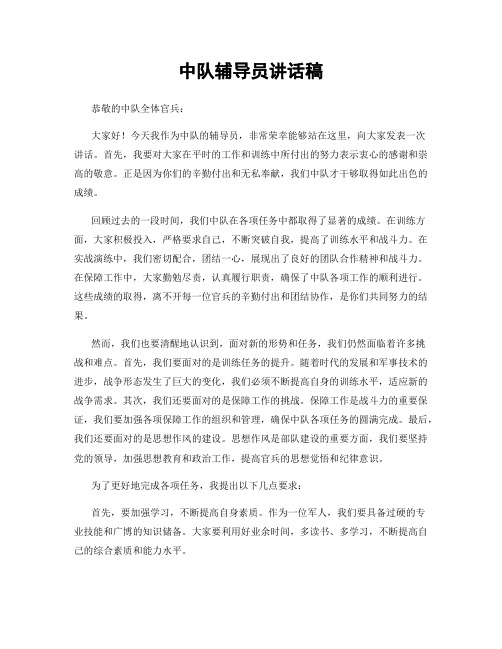 中队辅导员讲话稿

恭敬的中队全体官兵：

大家好！今天我作为中队的辅导员，非常荣幸能够站在这里，向大家发表一次讲话。首先，我要对大家在平时的工作和训练中所付出的努力表示衷心的感谢和崇高的敬意。正是因为你们的辛勤付出和无私奉献，我们中队才干够取得如此出色的成绩。

回顾过去的一段时间，我们中队在各项任务中都取得了显著的成绩。在训练方面，大家积极投入，严格要求自己，不断突破自我，提高了训练水平和战斗力。在实战演练中，我们密切配合，团结一心，展现出了良好的团队合作精神和战斗力。在保障工作中，大家勤勉尽责，认真履行职责，确保了中队各项工作的顺利进行。这些成绩的取得，离不开每一位官兵的辛勤付出和团结协作，是你们共同努力的结果。

然而，我们也要清醒地认识到，面对新的形势和任务，我们仍然面临着许多挑战和难点。首先，我们要面对的是训练任务的提升。随着时代的发展和军事技术的进步，战争形态发生了巨大的变化，我们必须不断提高自身的训练水平，适应新的战争需求。其次，我们还要面对的是保障工作的挑战。保障工作是战斗力的重要保证，我们要加强各项保障工作的组织和管理，确保中队各项任务的圆满完成。最后，我们还要面对的是思想作风的建设。思想作风是部队建设的重要方面，我们要坚持党的领导，加强思想教育和政治工作，提高官兵的思想觉悟和纪律意识。

为了更好地完成各项任务，我提出以下几点要求：

首先，要加强学习，不断提高自身素质。作为一位军人，我们要具备过硬的专业技能和广博的知识储备。大家要利用好业余时间，多读书、多学习，不断提高自己的综合素质和能力水平。